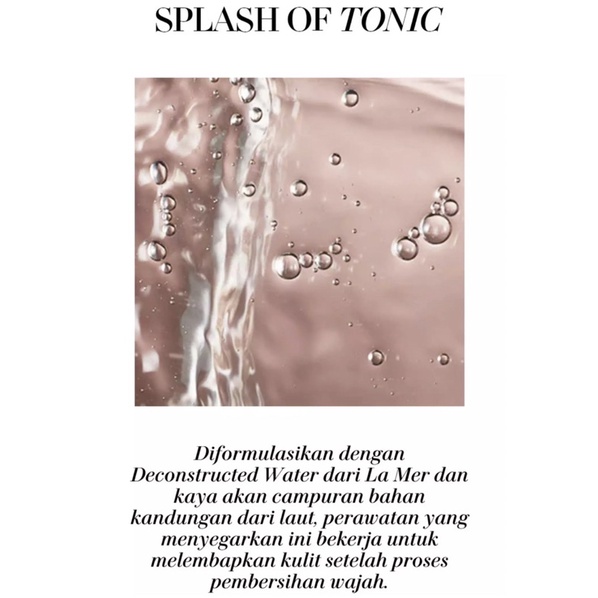 SPLASH OF TONIC

Diformulasikan dengan Deconstructed Water dari La Mer dan kaya akan campuran bahan kandungan dari laut, perawatan yang menyegarkan ini bekerja untuk melembapkan kulit setelah proses pembersihan wajah.